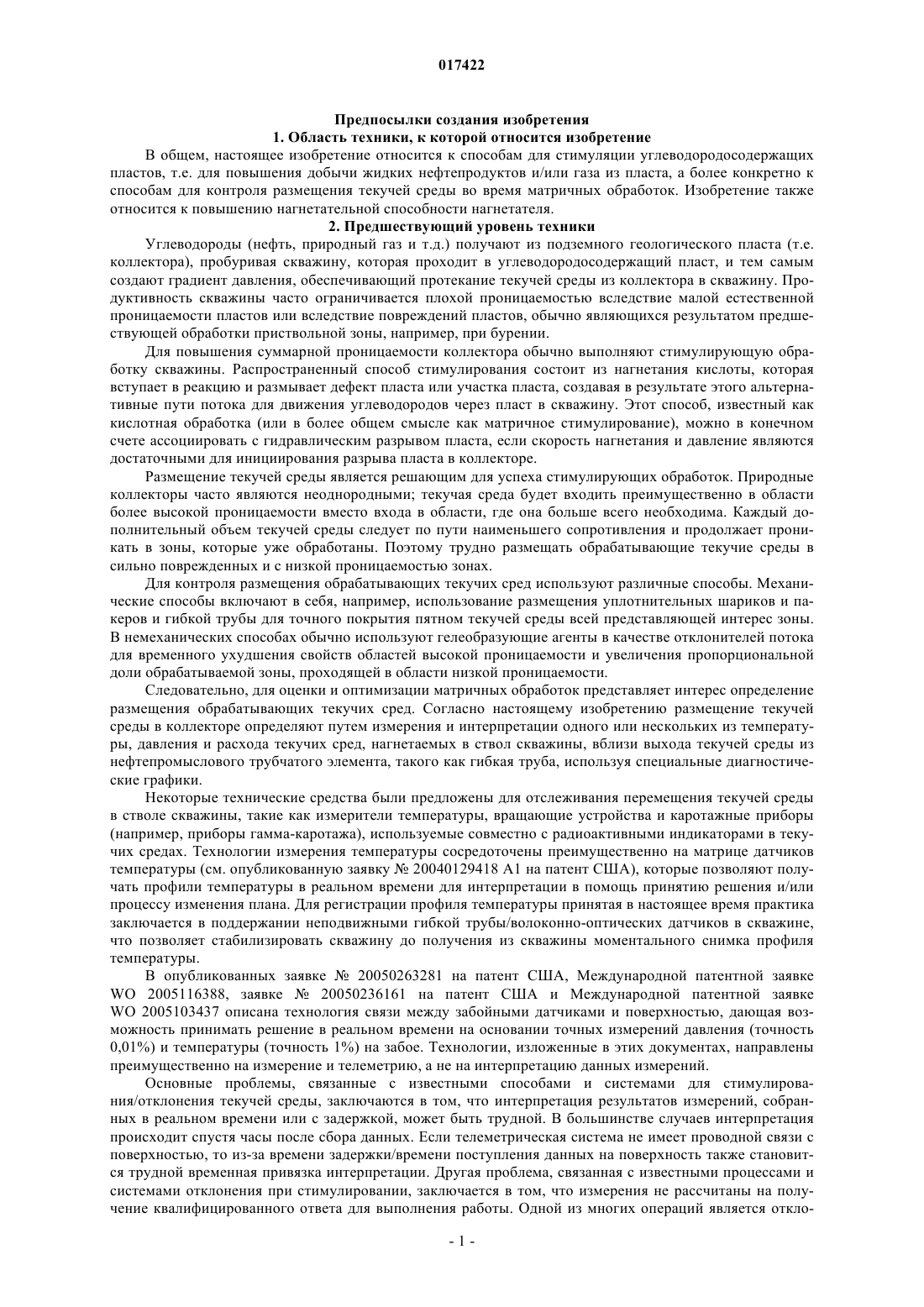 017422

Предпосылки создания изобретения
1. Область техники, к которой относится изобретение

В общем, настоящее изобретение относится к способам для стимуляции углеводородосодержащих пластов, т.е. для повышения добычи жидких нефтепродуктов и/или газа из пласта, а более конкретно к способам для контроля размещения текучей среды во время матричных обработок. Изобретение также относится к повышению нагнетательной способности нагнетателя.

2. Предшествующий уровень техники

Углеводороды (нефть, природный газ и т.д.) получают из подземного геологического пласта (т.е. коллектора), пробуривая скважину, которая проходит в углеводородосодержащий пласт, и тем самым создают градиент давления, обеспечивающий протекание текучей среды из коллектора в скважину. Продуктивность скважины часто ограничивается плохой проницаемостью вследствие малой естественной проницаемости пластов или вследствие повреждений пластов, обычно являющихся результатом предшествующей обработки приствольной зоны, например, при бурении.

Для повышения суммарной проницаемости коллектора обычно выполняют стимулирующую обработку скважины. Распространенный способ стимулирования состоит из нагнетания кислоты, которая вступает в реакцию и размывает дефект пласта или участка пласта, создавая в результате этого альтернативные пути потока для движения углеводородов через пласт в скважину. Этот способ, известный как кислотная обработка (или в более общем смысле как матричное стимулирование), можно в конечном счете ассоциировать с гидравлическим разрывом пласта, если скорость нагнетания и давление являются достаточными для инициирования разрыва пласта в коллекторе.

Размещение текучей среды является решающим для успеха стимулирующих обработок. Природные коллекторы часто являются неоднородными; текучая среда будет входить преимущественно в области более высокой проницаемости вместо входа в области, где она больше всего необходима. Каждый дополнительный объем текучей среды следует по пути наименьшего сопротивления и продолжает проникать в зоны, которые уже обработаны. Поэтому трудно размещать обрабатывающие текучие среды в сильно поврежденных и с низкой проницаемостью зонах.

Для контроля размещения обрабатывающих текучих сред используют различные способы. Механические способы включают в себя, например, использование размещения уплотнительных шариков и пакеров и гибкой трубы для точного покрытия пятном текучей среды всей представляющей интерес зоны. В немеханических способах обычно используют гелеобразующие агенты в качестве отклонителей потока для временного ухудшения свойств областей высокой проницаемости и увеличения пропорциональной доли обрабатываемой зоны, проходящей в области низкой проницаемости.

Следовательно, для оценки и оптимизации матричных обработок представляет интерес определение размещения обрабатывающих текучих сред. Согласно настоящему изобретению размещение текучей среды в коллекторе определяют путем измерения и интерпретации одного или нескольких из температуры, давления и расхода текучих сред, нагнетаемых в ствол скважины, вблизи выхода текучей среды из нефтепромыслового трубчатого элемента, такого как гибкая труба, используя специальные диагностические графики.

Некоторые технические средства были предложены для отслеживания перемещения текучей среды в стволе скважины, такие как измерители температуры, вращающие устройства и каротажные приборы (например, приборы гамма-каротажа), используемые совместно с радиоактивными индикаторами в текучих средах. Технологии измерения температуры сосредоточены преимущественно на матрице датчиков температуры (см. опубликованную заявку № 20040129418 A1 на патент США), которые позволяют получать профили температуры в реальном времени для интерпретации в помощь принятию решения и/или процессу изменения плана. Для регистрации профиля температуры принятая в настоящее время практика заключается в поддержании неподвижными гибкой трубы/волоконно-оптических датчиков в скважине, что позволяет стабилизировать скважину до получения из скважины моментального снимка профиля температуры.

В опубликованных заявке № 20050263281 на патент США, Международной патентной заявке WO 2005116388, заявке № 20050236161 на патент США и Международной патентной заявке WO 2005103437 описана технология связи между забойными датчиками и поверхностью, дающая возможность принимать решение в реальном времени на основании точных измерений давления (точность 0,01%) и температуры (точность 1%) на забое. Технологии, изложенные в этих документах, направлены преимущественно на измерение и телеметрию, а не на интерпретацию данных измерений.

Основные проблемы, связанные с известными способами и системами для стимулирования/отклонения текучей среды, заключаются в том, что интерпретация результатов измерений, собранных в реальном времени или с задержкой, может быть трудной. В большинстве случаев интерпретация происходит спустя часы после сбора данных. Если телеметрическая система не имеет проводной связи с поверхностью, то из-за времени задержки/времени поступления данных на поверхность также становится трудной временная привязка интерпретации. Другая проблема, связанная с известными процессами и системами отклонения при стимулировании, заключается в том, что измерения не рассчитаны на получение квалифицированного ответа для выполнения работы. Одной из многих операций является откло-

- 1 -